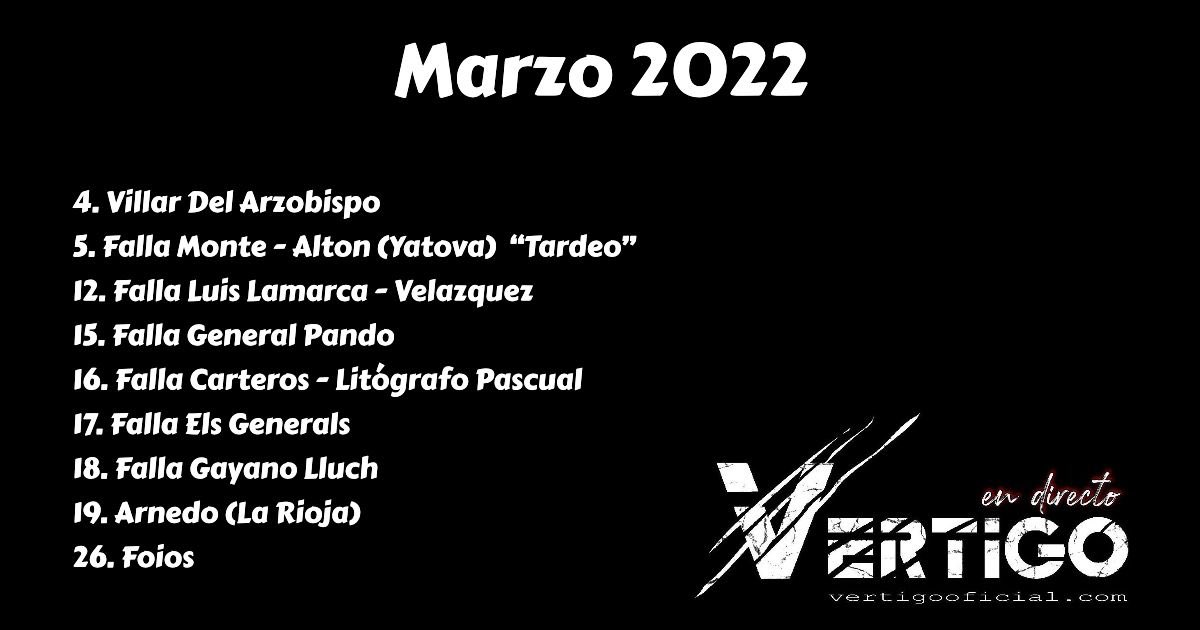 Marzo 2022

4. Villar Del Arzobispo
5. Falla Monte - Alton (Yatova) “Tardeo”
12. Falla Luis Lamarca - Velazquez
15. Falla General Pando
16. Falla Carteros - Litógrafo Pascual
17. Falla Els Generals
18. Falla Gayano Lluch
19. Arnedo (La Rioja)
26. Foios

en directo
VERTIGO
vertigooficial.com